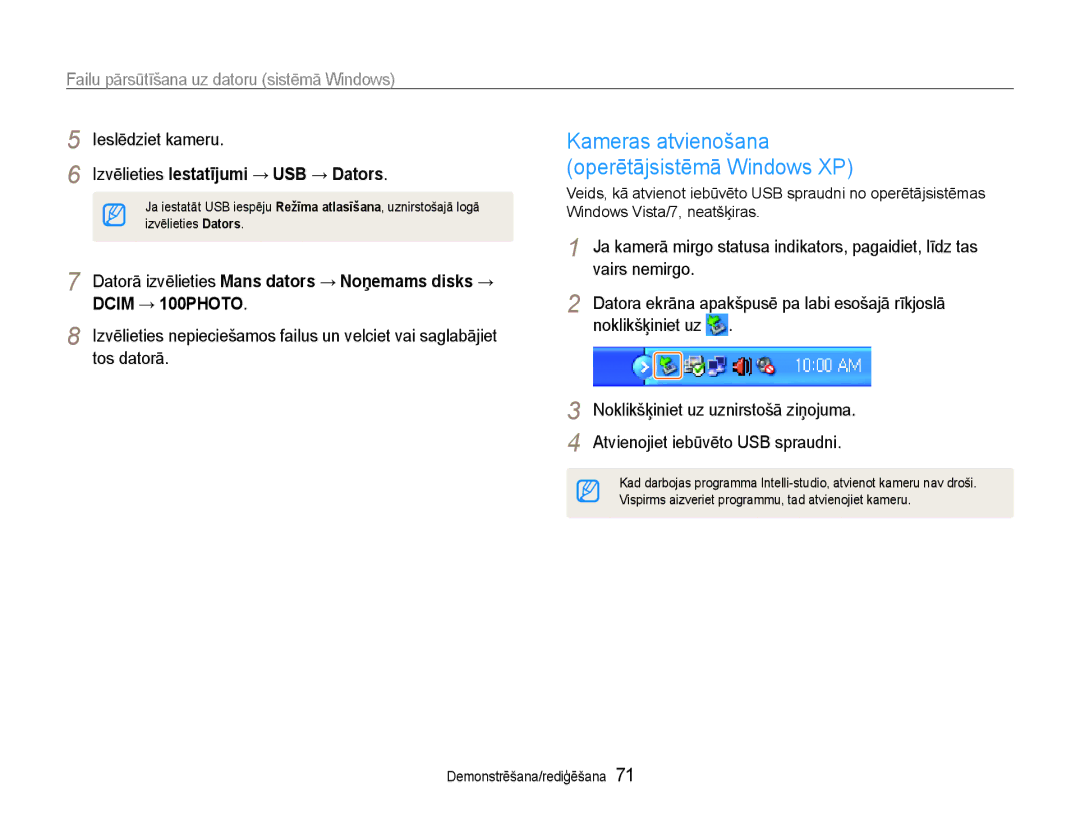 Failu pārsūtīšana uz datoru (sistēmā Windows)

5 Ieslēdziet kameru.

6 Izvēlieties Iestatījumi → USB → Dators.

Ja iestatāt USB iespēju Režīma atlasīšana, uznirstošajā logā izvēlieties Dators.

7 Datorā izvēlieties Mans dators → Noņemams disks → DCIM → 100PHOTO.

8 Izvēlieties nepieciešamos failus un velciet vai saglabājiet tos datorā.

Kameras atvienošana (operētājsistēmā Windows XP)

Veids, kā atvienot iebūvēto USB spraudni no operētājsistēmas Windows Vista/7, neatšķiras.

1 Ja kamerā mirgo statusa indikators, pagaidiet, līdz tas vairs nemirgo.

2 Datora ekrāna apakšpusē pa labi esošajā rīkjoslā noklikšķiniet uz .

10:00 AM

3 Noklikšķiniet uz uznirstošā ziņojuma.

4 Atvienojiet iebūvēto USB spraudni.

Kad darbojas programma Intelli-studio, atvienot kameru nav droši. Vispirms aizveriet programmu, tad atvienojiet kameru.

Demonstrēšana/rediģēšana 71